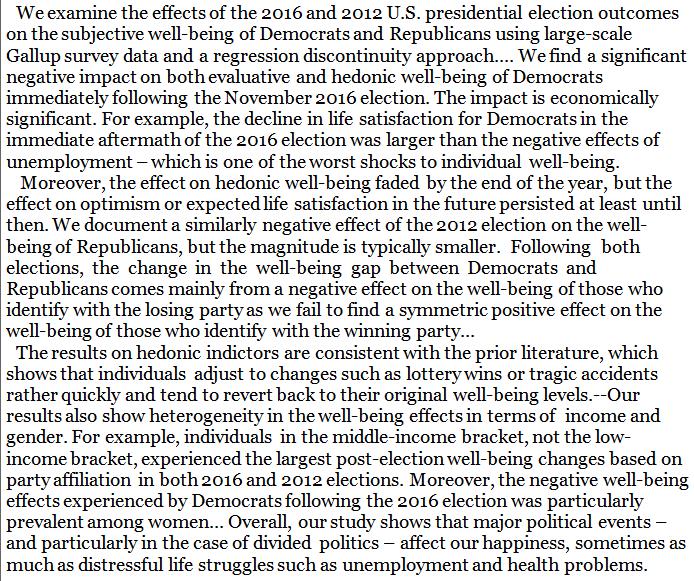 We examine the effects of the 2016 and 2012 U.S. presidential election outcomes on the subjective well-being of Democrats and Republicans using large-scale Gallup survey data and a regression discontinuity approach.... We find a significant negative impact on both evaluative and hedonic well-being of Democrats immediately following the November 2016 election. The impact is economically significant. For example, the decline in life satisfaction for Democrats in the immediate aftermath of the 2016 election was larger than the negative effects of unemployment – which is one of the worst shocks to individual well-being.

Moreover, the effect on hedonic well-being faded by the end of the year, but the effect on optimism or expected life satisfaction in the future persisted at least until then. We document a similarly negative effect of the 2012 election on the well-being of Republicans, but the magnitude is typically smaller. Following both elections, the change in the well-being gap between Democrats and Republicans comes mainly from a negative effect on the well-being of those who identify with the losing party as we fail to find a symmetric positive effect on the well-being of those who identify with the winning party...

The results on hedonic indictors are consistent with the prior literature, which shows that individuals adjust to changes such as lottery wins or tragic accidents rather quickly and tend to revert back to their original well-being levels.--Our results also show heterogeneity in the well-being effects in terms of income and gender. For example, individuals in the middle-income bracket, not the low-income bracket, experienced the largest post-election well-being changes based on party affiliation in both 2016 and 2012 elections. Moreover, the negative well-being effects experienced by Democrats following the 2016 election was particularly prevalent among women... Overall, our study shows that major political events – and particularly in the case of divided politics – affect our happiness, sometimes as much as distressful life struggles such as unemployment and health problems.